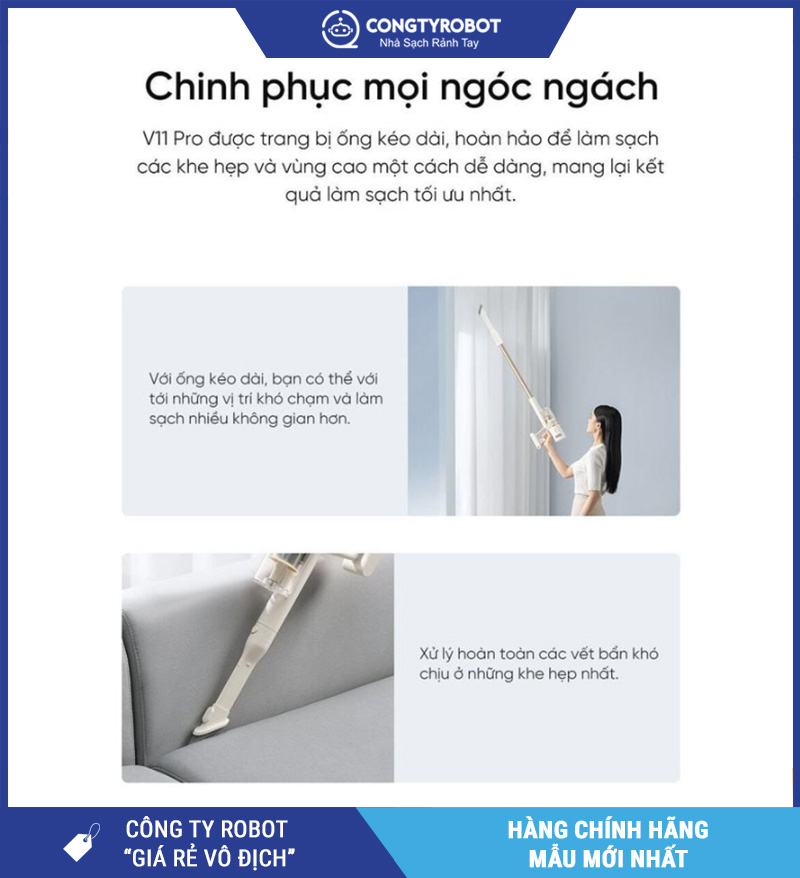 CONGTYROBOT
Nhà Sạch Rảnh Tay

Chinh phục mọi ngóc ngách

V11 Pro được trang bị ống kéo dài, hoàn hảo để làm sạch các khe hẹp và vùng cao một cách dễ dàng, mang lại kết quả làm sạch tối ưu nhất.

Với ống kéo dài, bạn có thể với tới những vị trí khó chạm và làm sạch nhiều không gian hơn.

Xử lý hoàn toàn các vết bẩn khó chịu ở những khe hẹp nhất.

CÔNG TY ROBOT
"GIÁ RẺ VÔ ĐỊCH"

HÀNG CHÍNH HÃNG
MẪU MỚI NHẤT